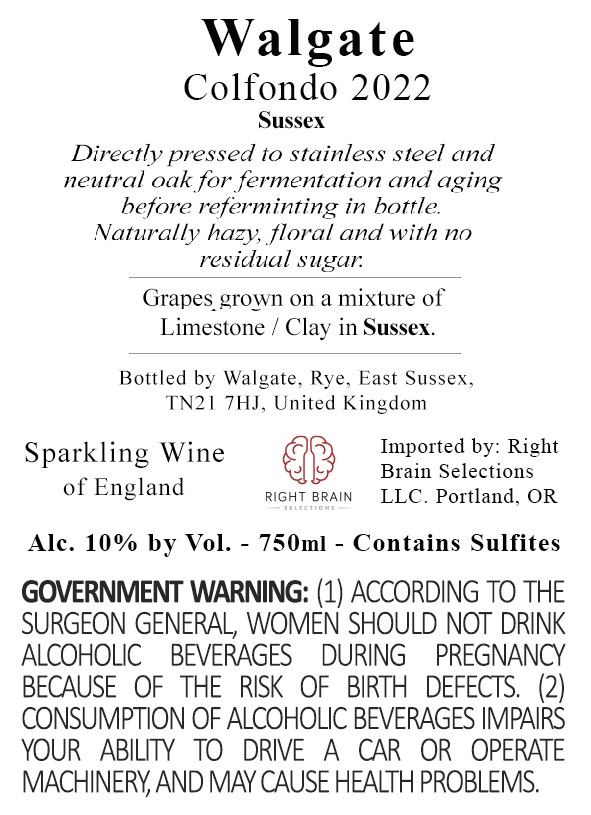 Walgate

Colfondo 2022

Sussex

Directly pressed to stainless steel and neutral oak for fermentation and aging before referminting in bottle. Naturally hazy, floral and with no residual sugar.

Grapes grown on a mixture of Limestone / Clay in Sussex.

Bottled by Walgate, Rye, East Sussex, TN21 7HJ, United Kingdom

Sparkling Wine of England

RIGHT BRAIN
SELECTIONS

Imported by: Right Brain Selections LLC. Portland, OR

Alc. 10% by Vol. - 750ml - Contains Sulfites

GOVERNMENT WARNING: (1) ACCORDING TO THE SURGEON GENERAL, WOMEN SHOULD NOT DRINK ALCOHOLIC BEVERAGES DURING PREGNANCY BECAUSE OF THE RISK OF BIRTH DEFECTS. (2) CONSUMPTION OF ALCOHOLIC BEVERAGES IMPAIRS YOUR ABILITY TO DRIVE A CAR OR OPERATE MACHINERY, AND MAY CAUSE HEALTH PROBLEMS.